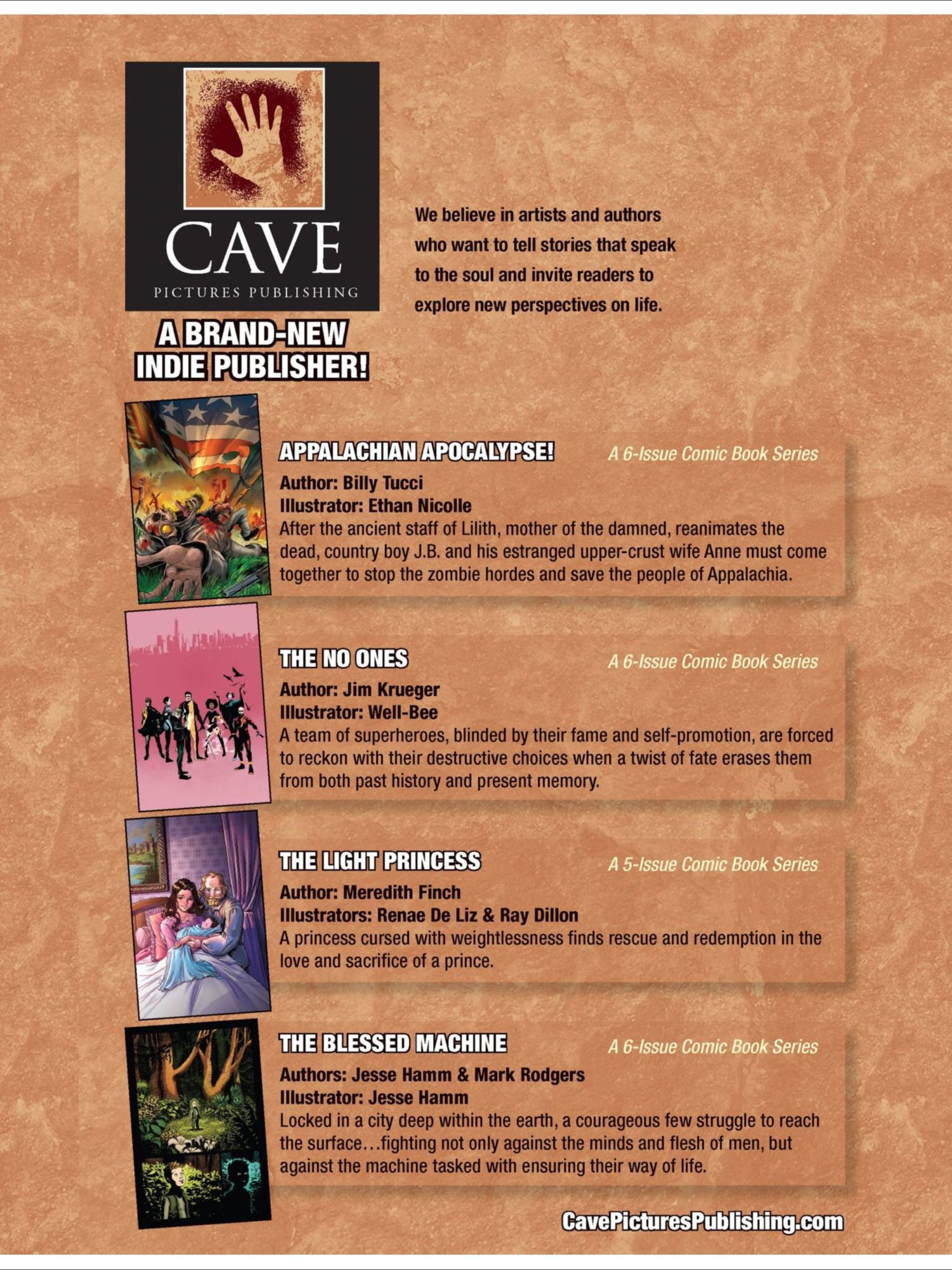 CAVE
PICTURES PUBLISHING

A BRAND-NEW INDIE PUBLISHER!

We believe in artists and authors who want to tell stories that speak to the soul and invite readers to explore new perspectives on life.

APPALACHIAN APOCALYPSE! A 6-Issue Comic Book Series
Author: Billy Tucci
Illustrator: Ethan Nicolle
After the ancient staff of Lilith, mother of the damned, reanimates the dead, country boy J.B. and his estranged upper-crust wife Anne must come together to stop the zombie hordes and save the people of Appalachia.

THE NO ONES A 6-Issue Comic Book Series
Author: Jim Krueger
Illustrator: Well-Bee
A team of superheroes, blinded by their fame and self-promotion, are forced to reckon with their destructive choices when a twist of fate erases them from both past history and present memory.

THE LIGHT PRINCESS A 5-Issue Comic Book Series
Author: Meredith Finch
Illustrators: Renae De Liz & Ray Dillon
A princess cursed with weightlessness finds rescue and redemption in the love and sacrifice of a prince.

THE BLESSED MACHINE A 6-Issue Comic Book Series
Authors: Jesse Hamm & Mark Rodgers
Illustrator: Jesse Hamm
Locked in a city deep within the earth, a courageous few struggle to reach the surface…fighting not only against the minds and flesh of men, but against the machine tasked with ensuring their way of life.

CavePicturesPublishing.com